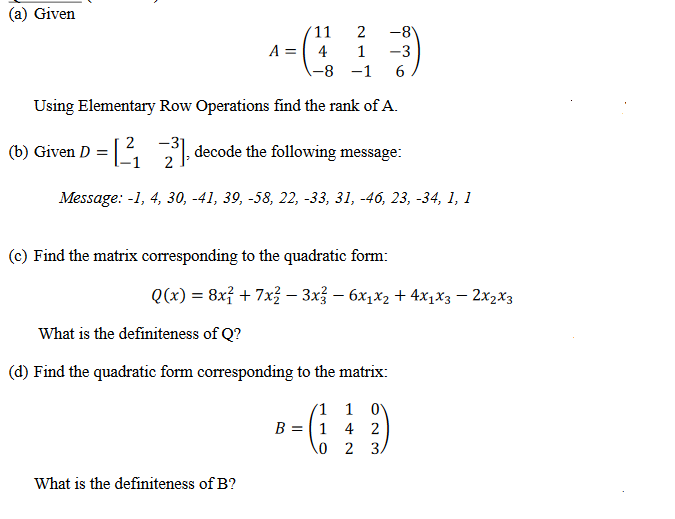 (a) Given

$$A = \begin{pmatrix} 11 & 2 & -8 \\ 4 & 1 & -3 \\ -8 & -1 & 6 \end{pmatrix}$$

Using Elementary Row Operations find the rank of A.

(b) Given $D = \begin{bmatrix} 2 & -3 \\ -1 & 2 \end{bmatrix}$, decode the following message:

Message: -1, 4, 30, -41, 39, -58, 22, -33, 31, -46, 23, -34, 1, 1

(c) Find the matrix corresponding to the quadratic form:

$$Q(x) = 8x_1^2 + 7x_2^2 - 3x_3^2 - 6x_1x_2 + 4x_1x_3 - 2x_2x_3$$

What is the definiteness of Q?

(d) Find the quadratic form corresponding to the matrix:

$$B = \begin{pmatrix} 1 & 1 & 0 \\ 1 & 4 & 2 \\ 0 & 2 & 3 \end{pmatrix}$$

What is the definiteness of B?